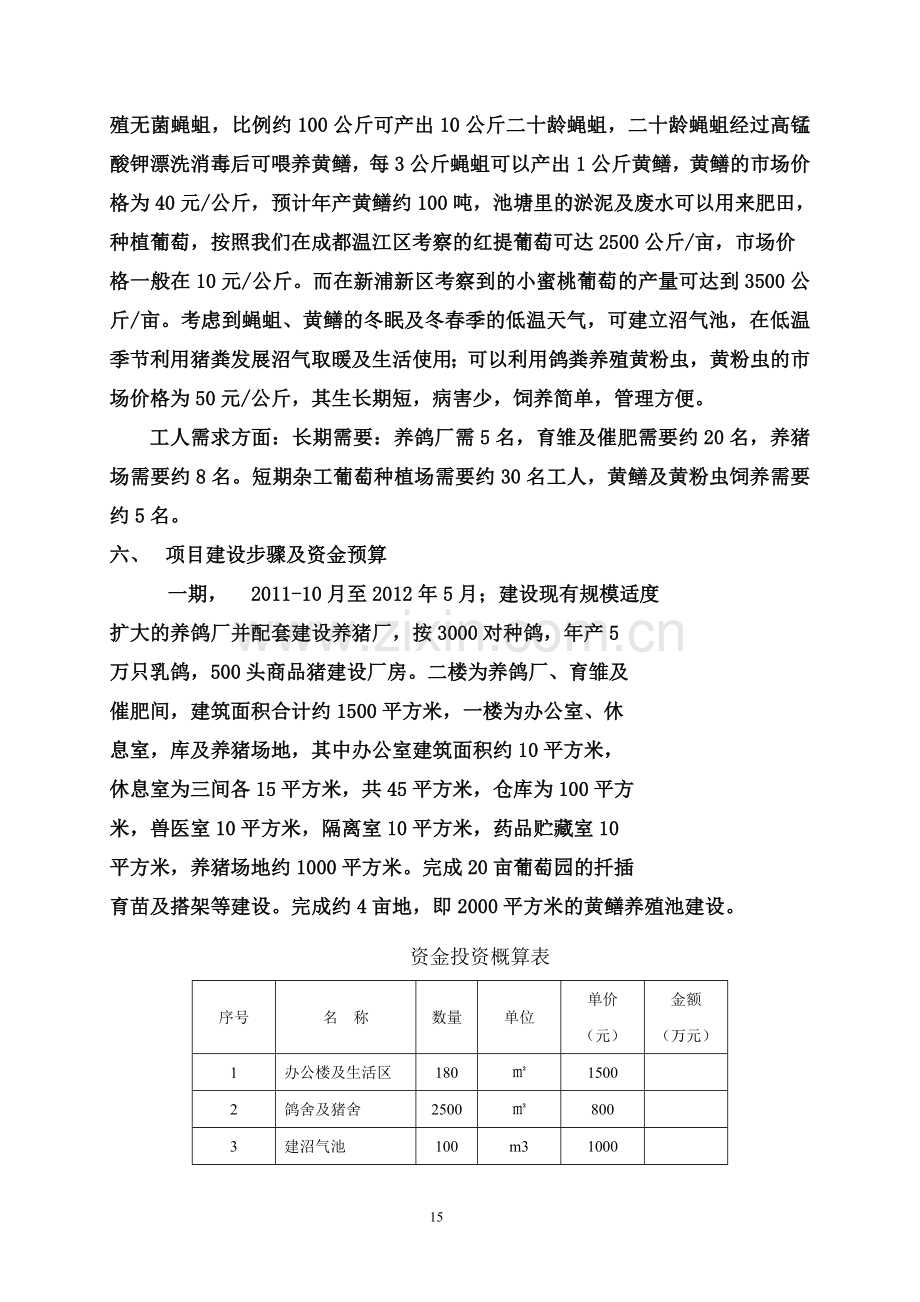 殖无菌蝇蛆，比例约100公斤可产出10公斤二十龄蝇蛆，二十龄蝇蛆经过高锰酸钾漂洗消毒后可喂养黄鳝，每3公斤蝇蛆可以产出1公斤黄鳝，黄鳝的市场价格为40元/公斤，预计年产黄鳝约100吨，池塘里的淤泥及废水可以用来肥田，种植葡萄，按照我们在成都温江区考察的红提葡萄可达2500公斤/亩，市场价格一般在10元/公斤。而在新浦新区考察到的小蜜桃葡萄的产量可达到3500公斤/亩。考虑到蝇蛆、黄鳝的冬眠及冬春季的低温天气，可建立沼气池，在低温季节利用猪粪发展沼气取暖及生活使用；可以利用鸽粪养殖黄粉虫，黄粉虫的市场价格为50元/公斤，其生长期短，病害少，饲养简单，管理方便。

工人需求方面：长期需要：养鸽厂需5名，育雏及催肥需要约20名，养猪场需要约8名。短期杂工葡萄种植场需要约30名工人，黄鳝及黄粉虫饲养需要约5名。

六、 项目建设步骤及资金预算

一期， 2011-10月至2012年5月；建设现有规模适度扩大的养鸽厂并配套建设养猪厂，按3000对种鸽，年产5万只乳鸽，500头商品猪建设厂房。二楼为养鸽厂、育雏及催肥间，建筑面积合计约1500平方米，一楼为办公室、休息室，库及养猪场地，其中办公室建筑面积约10平方米，休息室为三间各15平方米，共45平方米，仓库为100平方米，兽医室10平方米，隔离室10平方米，药品贮藏室10平方米，养猪场地约1000平方米。完成20亩葡萄园的扦插育苗及搭架等建设。完成约4亩地，即2000平方米的黄鳝养殖池建设。

资金投资概算表

| 序号 | 名 称 | 数量 | 单位 | 单价（元） | 金额（万元） |
|---|---|---|---|---|---|
| 1 | 办公楼及生活区 | 180 | ㎡ | 1500 | |
| 2 | 鸽舍及猪舍 | 2500 | ㎡ | 800 | |
| 3 | 建沼气池 | 100 | m3 | 1000 | |

15

www.zixin.com.cn